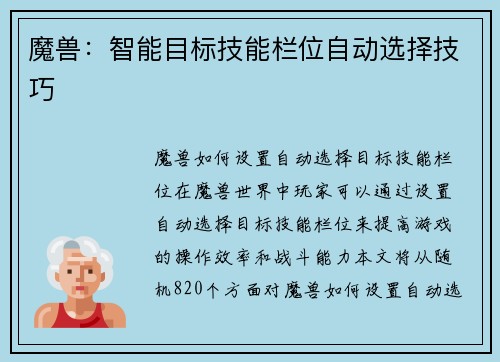 魔兽：智能目标技能栏位自动选择技巧

魔兽如何设置自动选择目标技能栏位在魔兽世界中玩家可以通过设置自动选择目标技能栏位来提高游戏的操作效率和战斗能力本文将从随机820个方面对魔兽如何设置自动选